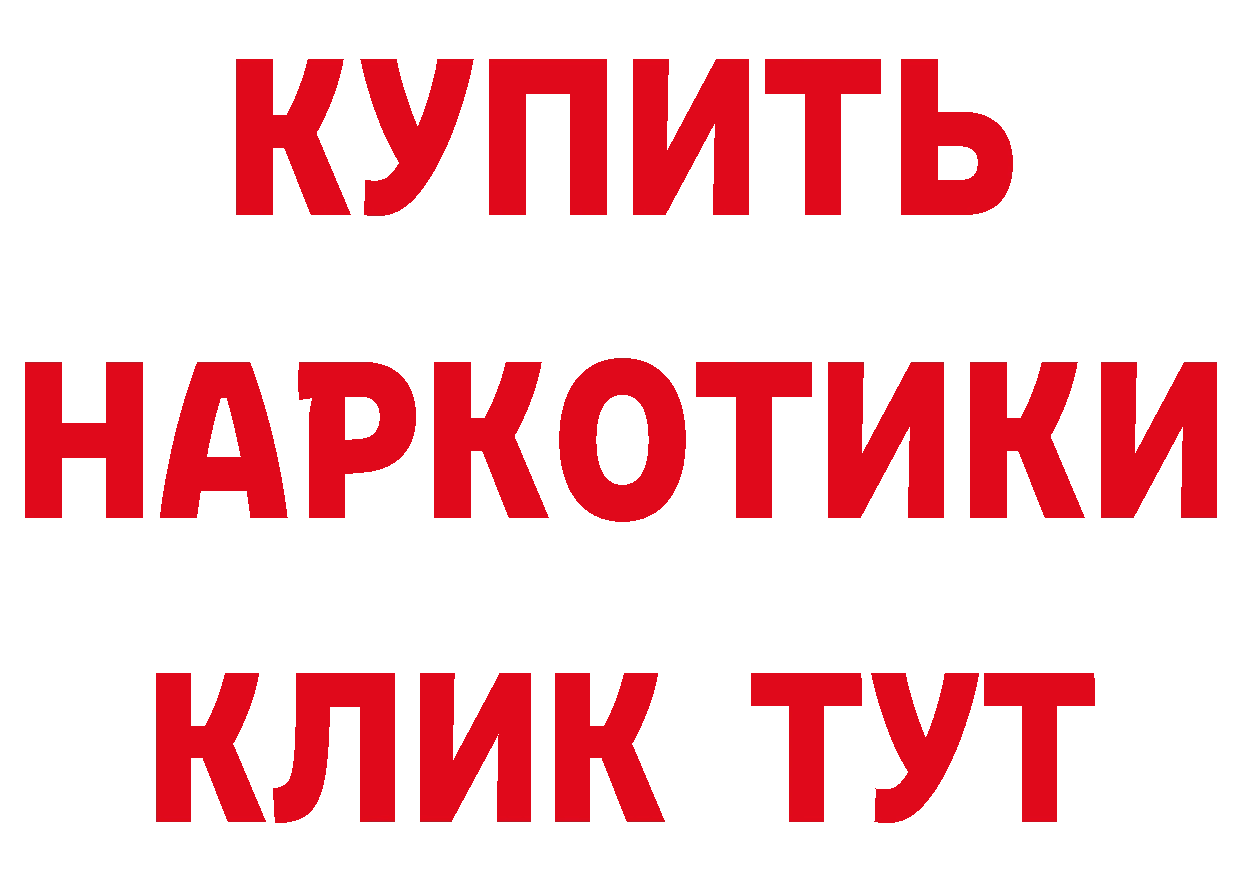 КУПИТЬ НАРКОТИКИ КЛИК ТУТ